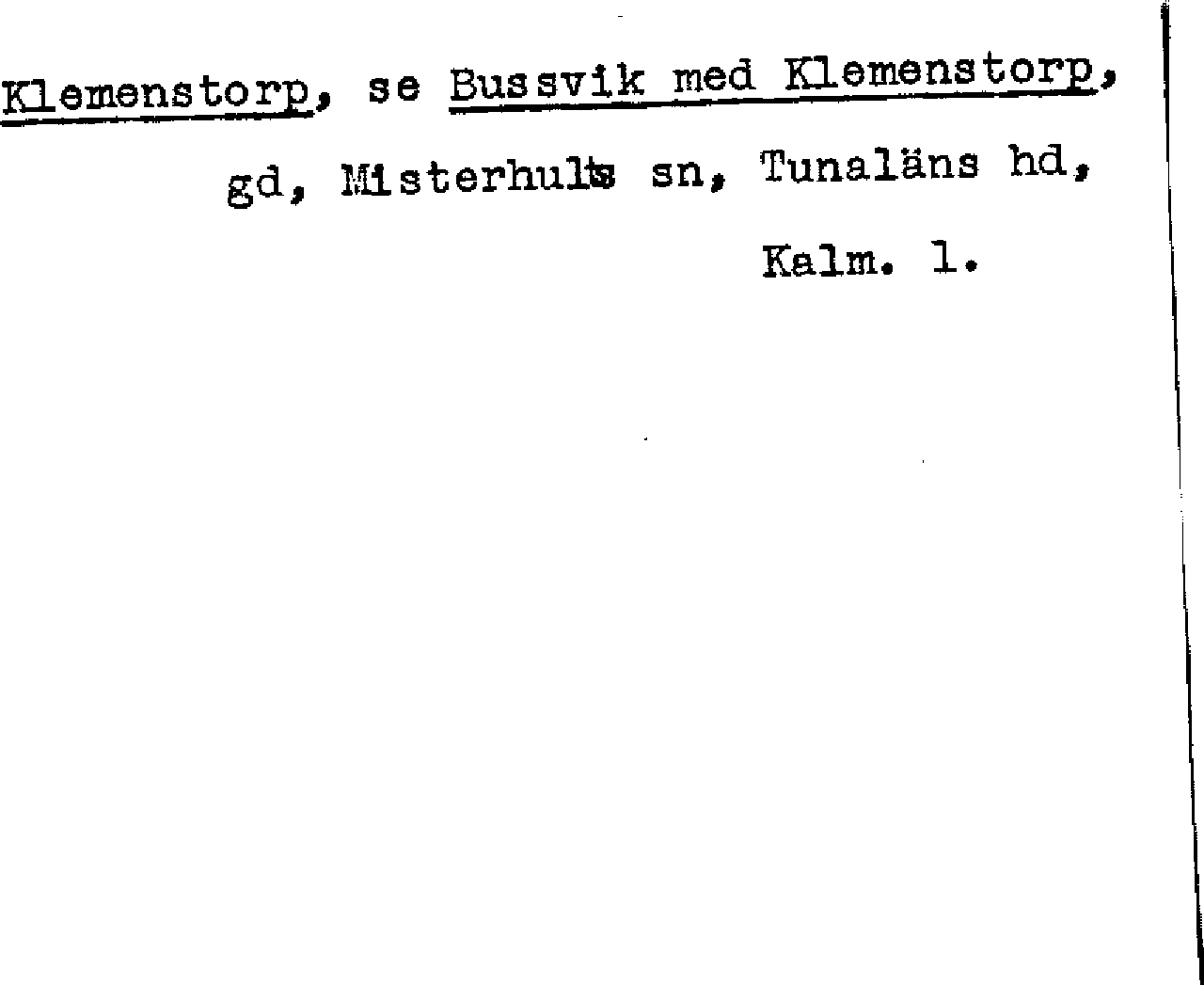 Klemenstorp, se Bussvik med Klemenstorp, gd, Misterhults sn, Tunaläns hd, Kalm. l.